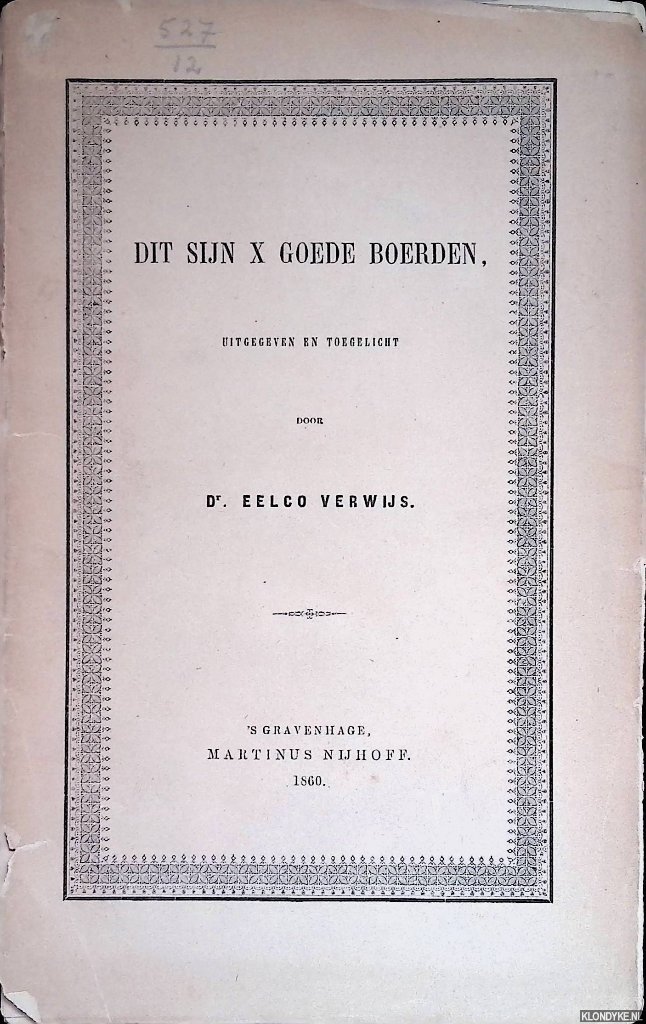 527
12

DIT SIJN X GOEDE BOERDEN,

UITGEGEVEN EN TOEGELICHT

DOOR

Dr. EELCO VERWIJS.

'S GRAVENHAGE,
MARTINUS NIJHOFF.
1860.

KLONDYKE.NL